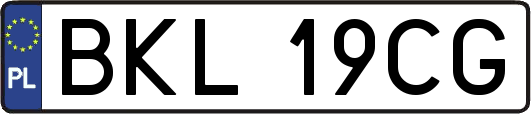 PL
BKL 19CG